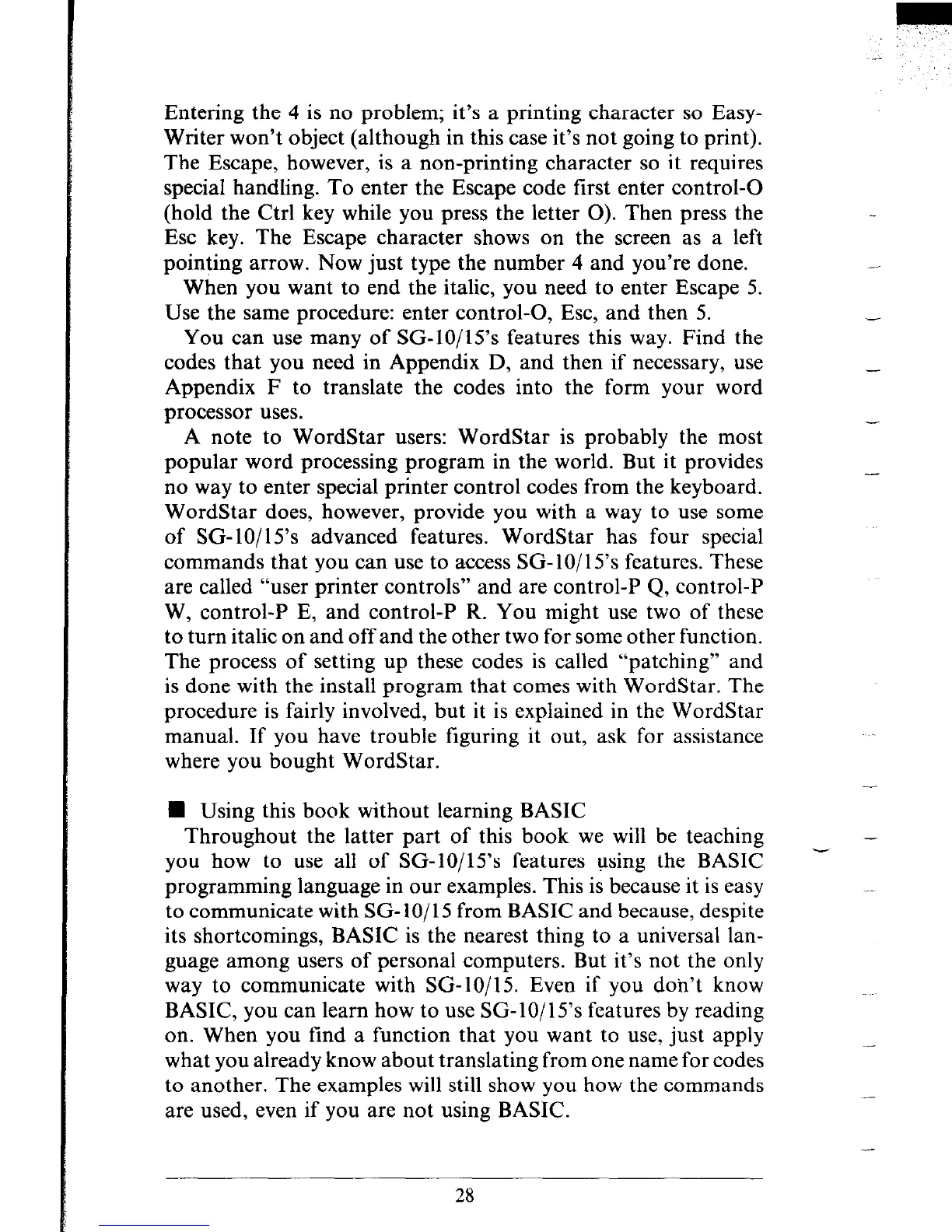 Entering the 4 is no problem; it's a printing character so EasyWriter won't object (although in this case it's not going to print). The Escape, however, is a non-printing character so it requires special handling. To enter the Escape code first enter control-O (hold the Ctrl key while you press the letter O). Then press the Esc key. The Escape character shows on the screen as a left pointing arrow. Now just type the number 4 and you're done.

When you want to end the italic, you need to enter Escape 5. Use the same procedure: enter control-O, Esc, and then 5.

You can use many of SG-10/15's features this way. Find the codes that you need in Appendix D, and then if necessary, use Appendix F to translate the codes into the form your word processor uses.

A note to WordStar users: WordStar is probably the most popular word processing program in the world. But it provides no way to enter special printer control codes from the keyboard. WordStar does, however, provide you with a way to use some of SG-10/15's advanced features. WordStar has four special commands that you can use to access SG-10/15's features. These are called "user printer controls" and are control-P Q, control-P W, control-P E, and control-P R. You might use two of these to turn italic on and off and the other two for some other function. The process of setting up these codes is called "patching" and is done with the install program that comes with WordStar. The procedure is fairly involved, but it is explained in the WordStar manual. If you have trouble figuring it out, ask for assistance where you bought WordStar.

■ Using this book without learning BASIC

Throughout the latter part of this book we will be teaching you how to use all of SG-10/15's features using the BASIC programming language in our examples. This is because it is easy to communicate with SG-10/15 from BASIC and because, despite its shortcomings, BASIC is the nearest thing to a universal language among users of personal computers. But it's not the only way to communicate with SG-10/15. Even if you don't know BASIC, you can learn how to use SG-10/15's features by reading on. When you find a function that you want to use, just apply what you already know about translating from one name for codes to another. The examples will still show you how the commands are used, even if you are not using BASIC.

28